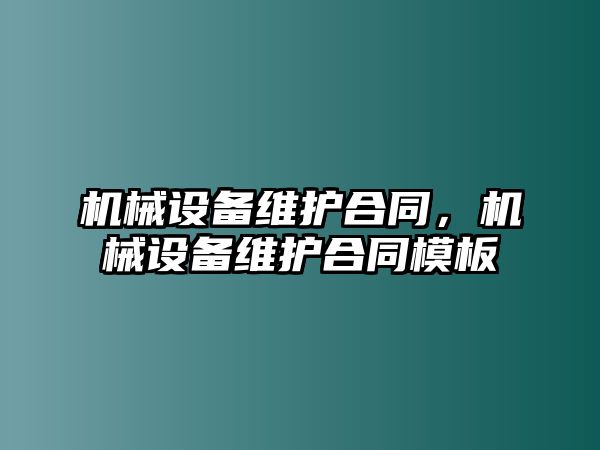 机械设备维护合同，机械设备维护合同模板